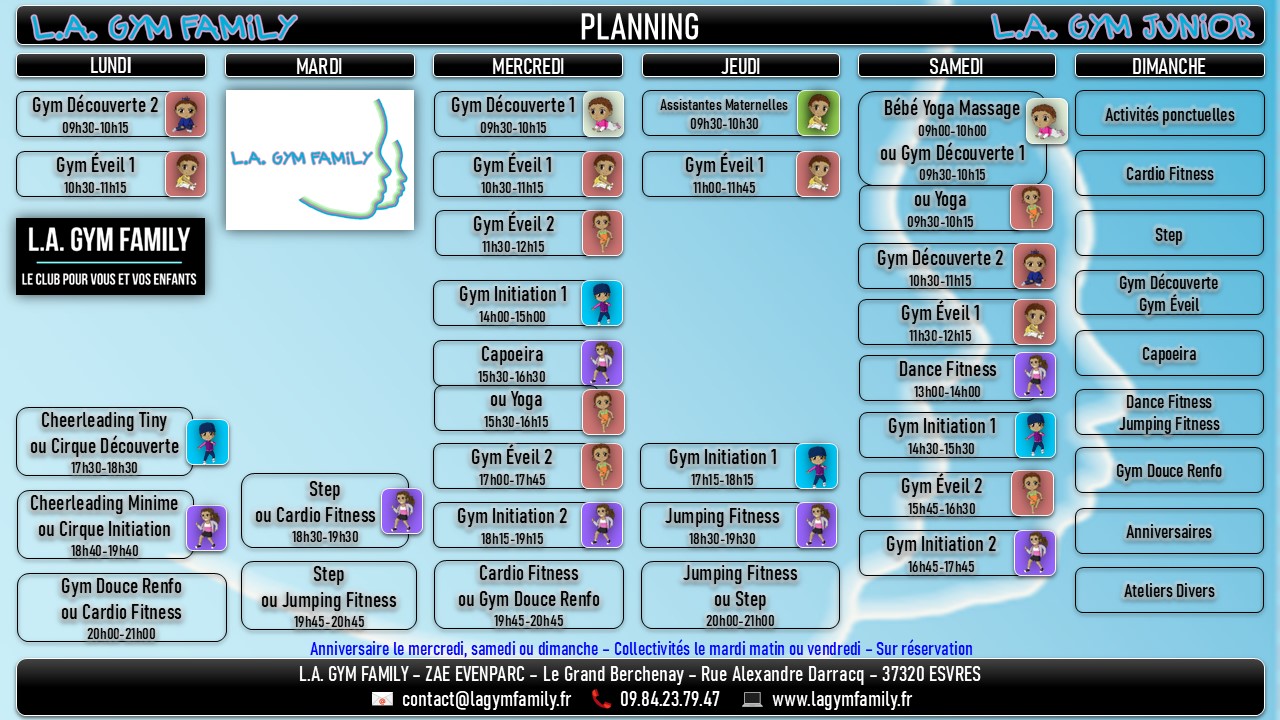 L.A. GYM FAMILY

PLANNING

L.A. GYM JUNIOR

LUNDI

Gym Découverte 2
09h30-10h15

Gym Éveil 1
10h30-11h15

L.A. GYM FAMILY
LE CLUB POUR VOUS ET VOS ENFANTS

Cheerleading Tiny
ou Cirque Découverte
17h30-18h30

Cheerleading Minime
ou Cirque Initiation
18h40-19h40

Gym Douce Renfo
ou Cardio Fitness
20h00-21h00

MARDI

L.A. GYM FAMILY

Step
ou Cardio Fitness
18h30-19h30

Step
ou Jumping Fitness
19h45-20h45

MERCREDI

Gym Découverte 1
09h30-10h15

Gym Éveil 1
10h30-11h15

Gym Éveil 2
11h30-12h15

Gym Initiation 1
14h00-15h00

Capoeira
15h30-16h30

ou Yoga
15h30-16h15

Gym Éveil 2
17h00-17h45

Gym Initiation 2
18h15-19h15

Cardio Fitness
ou Gym Douce Renfo
19h45-20h45

JEUDI

Assistantes Maternelles
09h30-10h30

Gym Éveil 1
11h00-11h45

Gym Initiation 1
17h15-18h15

Jumping Fitness
18h30-19h30

Jumping Fitness
ou Step
20h00-21h00

SAMEDI

Bébé Yoga Massage
09h00-10h00
ou Gym Découverte 1
09h30-10h15

ou Yoga
09h30-10h15

Gym Découverte 2
10h30-11h15

Gym Éveil 1
11h30-12h15

Dance Fitness
13h00-14h00

Gym Initiation 1
14h30-15h30

Gym Éveil 2
15h45-16h30

Gym Initiation 2
16h45-17h45

DIMANCHE

Activités ponctuelles

Cardio Fitness

Step

Gym Découverte
Gym Éveil

Capoeira

Dance Fitness
Jumping Fitness

Gym Douce Renfo

Anniversaires

Ateliers Divers

Anniversaire le mercredi, samedi ou dimanche - Collectivités le mardi matin ou vendredi - Sur réservation

L.A. GYM FAMILY - ZAE EVENPARC - Le Grand Berchenay - Rue Alexandre Darracq - 37320 ESVRES
contact@lagymfamily.fr 09.84.23.79.47 www.lagymfamily.fr